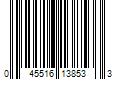 0 45516 13853 3